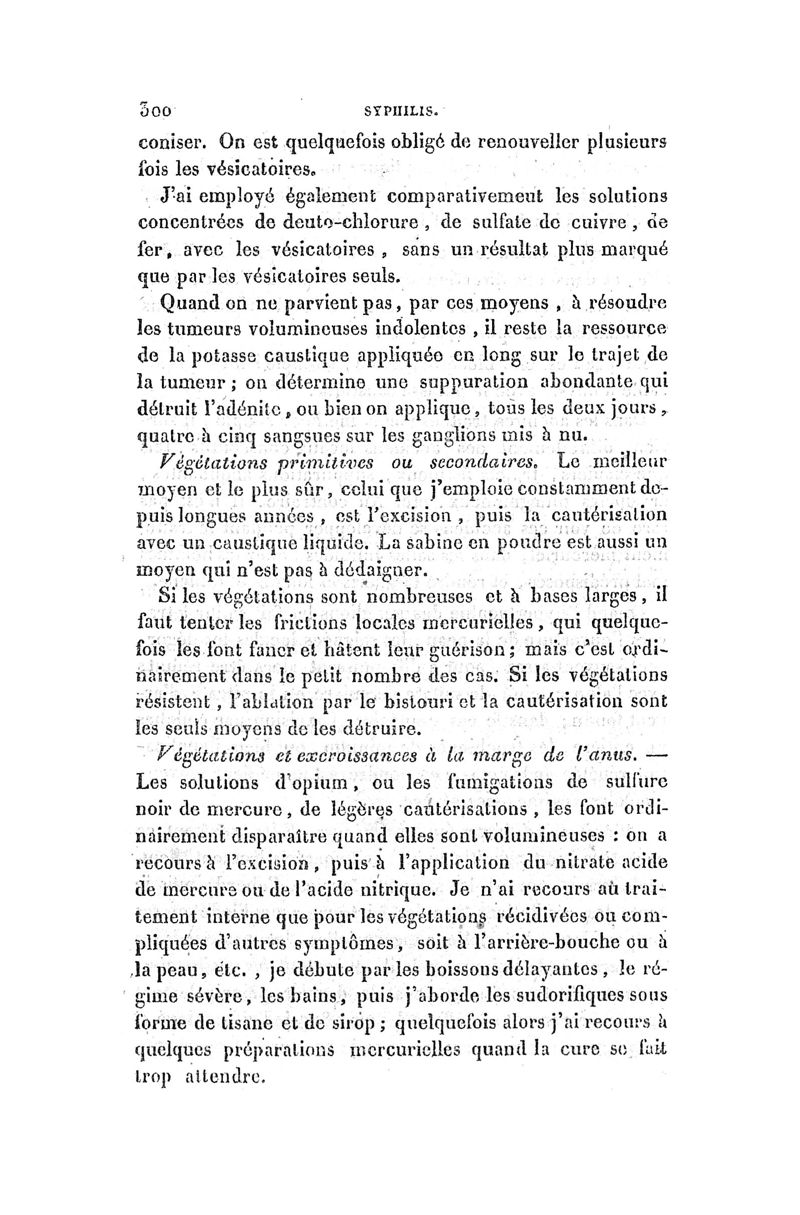 300 SYPHILIS.

coniser. On est quelquefois obligé de renouveller plusieurs fois les vésicatoires.

J'ai employé également comparativement les solutions concentrées de deuto-chlorure, de sulfate de cuivre, de fer, avec les vésicatoires, sans un résultat plus marqué que par les vésicatoires seuls.

Quand on ne parvient pas, par ces moyens, à résoudre les tumeurs volumineuses indolentes, il reste la ressource de la potasse caustique appliquée en long sur le trajet de la tumeur; on détermine une suppuration abondante qui détruit l'adénite, ou bien on applique, tous les deux jours, quatre à cinq sangsues sur les ganglions mis à nu.

Végétations primitives ou secondaires. Le meilleur moyen et le plus sûr, celui que j'emploie constamment depuis longues années, est l'excision, puis la cautérisation avec un caustique liquide. La sabine en poudre est aussi un moyen qui n'est pas à dédaigner.

Si les végétations sont nombreuses et à bases larges, il faut tenter les frictions locales mercurielles, qui quelquefois les font faner et hâtent leur guérison; mais c'est ordinairement dans le petit nombre des cas. Si les végétations résistent, l'ablation par le bistouri et la cautérisation sont les seuls moyens de les détruire.

Végétations et excroissances à la marge de l'anus. — Les solutions d'opium, ou les fumigations de sulfure noir de mercure, de légères cautérisations, les font ordinairement disparaître quand elles sont volumineuses : on a recours à l'excision, puis à l'application du nitrate acide de mercure ou de l'acide nitrique. Je n'ai recours au traitement interne que pour les végétations récidivées ou compliquées d'autres symptômes, soit à l'arrière-bouche ou à la peau, etc., je débute par les boissons délayantes, le régime sévère, les bains, puis j'aborde les sudorifiques sous forme de tisane et de sirop; quelquefois alors j'ai recours à quelques préparations mercurielles quand la cure se fait trop attendre.